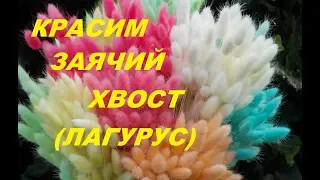 КРАСИМ
ЗАЯЧИЙ
ХВОСТ
(ЛАГУРУС)